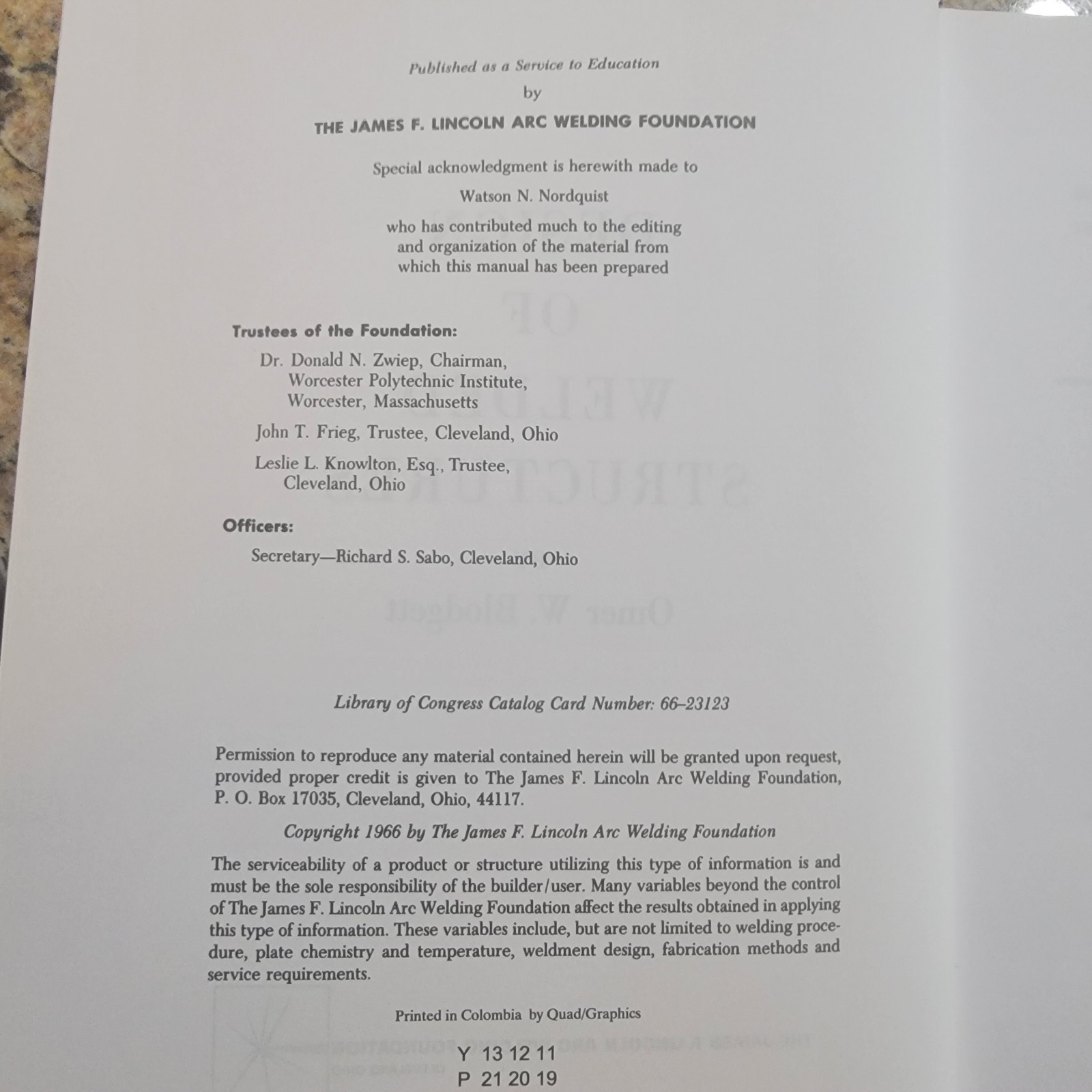 Published as a Service to Education

by

THE JAMES F. LINCOLN ARC WELDING FOUNDATION

Special acknowledgment is herewith made to

Watson N. Nordquist

who has contributed much to the editing and organization of the material from which this manual has been prepared

Trustees of the Foundation:

Dr. Donald N. Zwiep, Chairman, Worcester Polytechnic Institute, Worcester, Massachusetts

John T. Frieg, Trustee, Cleveland, Ohio

Leslie L. Knowlton, Esq., Trustee, Cleveland, Ohio

Officers:

Secretary—Richard S. Sabo, Cleveland, Ohio

Library of Congress Catalog Card Number: 66–23123

Permission to reproduce any material contained herein will be granted upon request, provided proper credit is given to The James F. Lincoln Arc Welding Foundation, P. O. Box 17035, Cleveland, Ohio, 44117.

Copyright 1966 by The James F. Lincoln Arc Welding Foundation

The serviceability of a product or structure utilizing this type of information is and must be the sole responsibility of the builder/user. Many variables beyond the control of The James F. Lincoln Arc Welding Foundation affect the results obtained in applying this type of information. These variables include, but are not limited to welding procedure, plate chemistry and temperature, weldment design, fabrication methods and service requirements.

Printed in Colombia by Quad/Graphics

Y 13 12 11
P 21 20 19